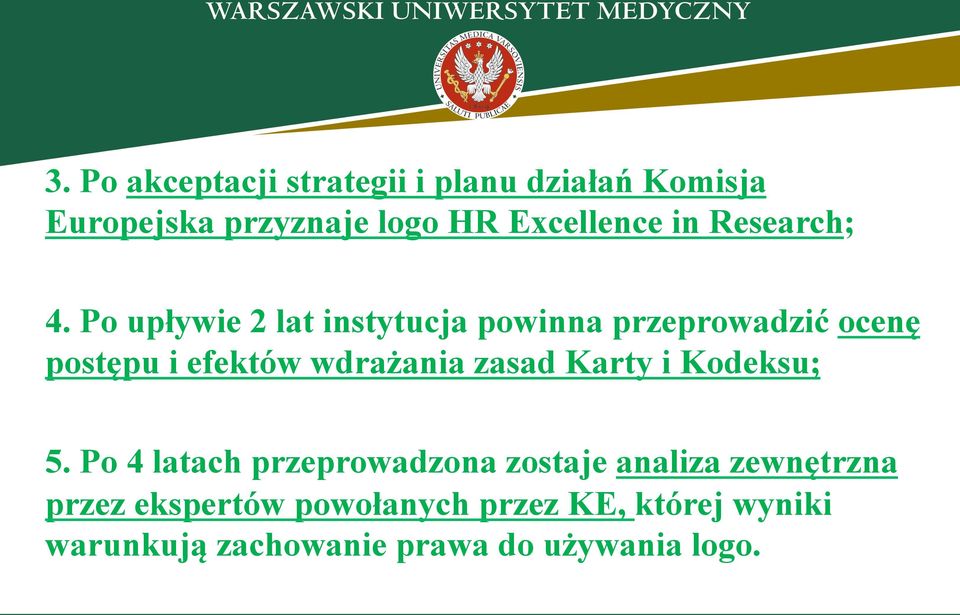 WARSZAWSKI UNIWERSYTET MEDYCZNY

UNIVERSITAS MEDICA VARSOVIENSIS
SALUTI PUBLICAE

3. Po akceptacji strategii i planu działań Komisja Europejska przyznaje logo HR Excellence in Research;

4. Po upływie 2 lat instytucja powinna przeprowadzić ocenę postępu i efektów wdrażania zasad Karty i Kodeksu;

5. Po 4 latach przeprowadzona zostaje analiza zewnętrzna przez ekspertów powołanych przez KE, której wyniki warunkują zachowanie prawa do używania logo.